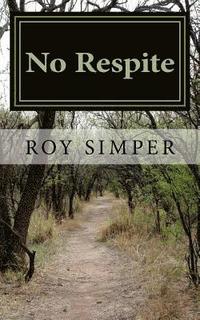 No Respite

ROY SIMPER